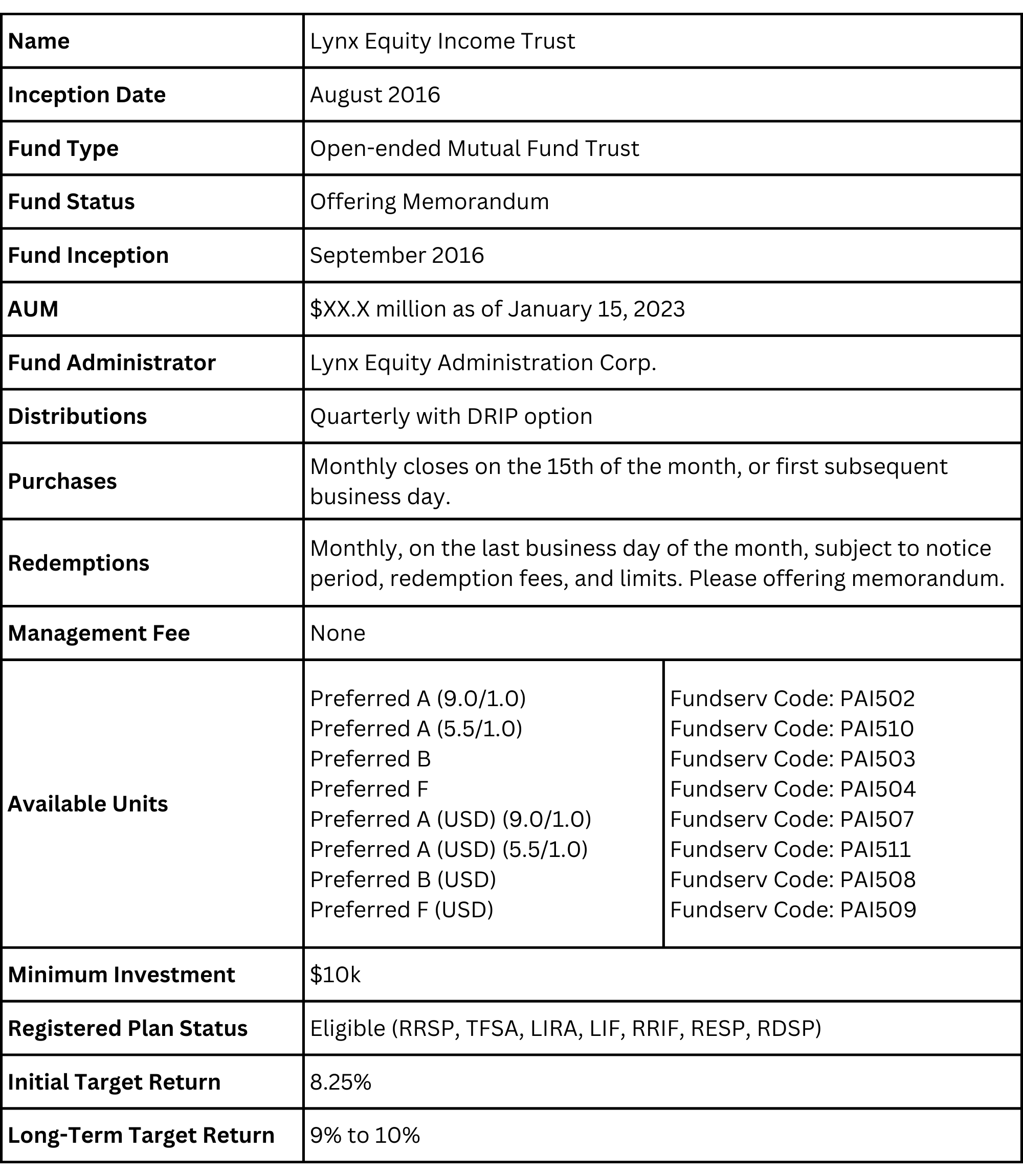 | Name | Lynx Equity Income Trust | |
|---|---|---|
| Inception Date | August 2016 | |
| Fund Type | Open-ended Mutual Fund Trust | |
| Fund Status | Offering Memorandum | |
| Fund Inception | September 2016 | |
| AUM | $XX.X million as of January 15, 2023 | |
| Fund Administrator | Lynx Equity Administration Corp. | |
| Distributions | Quarterly with DRIP option | |
| Purchases | Monthly closes on the 15th of the month, or first subsequent business day. | |
| Redemptions | Monthly, on the last business day of the month, subject to notice period, redemption fees, and limits. Please offering memorandum. | |
| Management Fee | None | |
| Available Units | Preferred A (9.0/1.0) Preferred A (5.5/1.0) Preferred B Preferred F Preferred A (USD) (9.0/1.0) Preferred A (USD) (5.5/1.0) Preferred B (USD) Preferred F (USD) | Fundserv Code: PAI502 Fundserv Code: PAI510 Fundserv Code: PAI503 Fundserv Code: PAI504 Fundserv Code: PAI507 Fundserv Code: PAI511 Fundserv Code: PAI508 Fundserv Code: PAI509 |
| Minimum Investment | $10k | |
| Registered Plan Status | Eligible (RRSP, TFSA, LIRA, LIF, RRIF, RESP, RDSP) | |
| Initial Target Return | 8.25% | |
| Long-Term Target Return | 9% to 10% | |